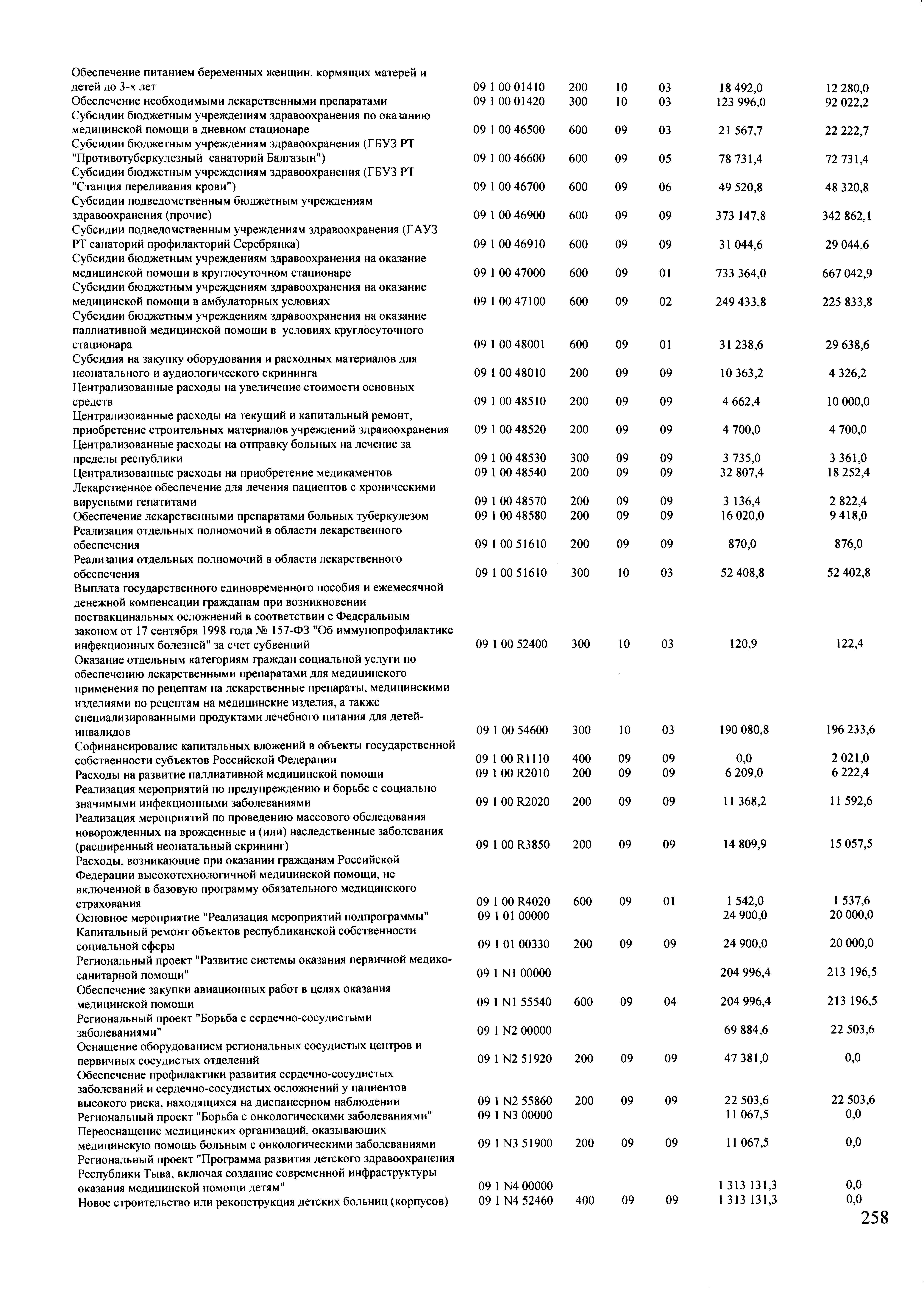 | | | | | | | |
|---|---|---|---|---|---|---|
| Обеспечение питанием беременных женщин, кормящих матерей и детей до 3-х лет | 09 1 00 01410 | 200 | 10 | 03 | 18 492,0 | 12 280,0 |
| Обеспечение необходимыми лекарственными препаратами | 09 1 00 01420 | 300 | 10 | 03 | 123 996,0 | 92 022,2 |
| Субсидии бюджетным учреждениям здравоохранения по оказанию медицинской помощи в дневном стационаре | 09 1 00 46500 | 600 | 09 | 03 | 21 567,7 | 22 222,7 |
| Субсидии бюджетным учреждениям здравоохранения (ГБУЗ РТ "Противотуберкулезный санаторий Балгазын") | 09 1 00 46600 | 600 | 09 | 05 | 78 731,4 | 72 731,4 |
| Субсидии бюджетным учреждениям здравоохранения (ГБУЗ РТ "Станция переливания крови") | 09 1 00 46700 | 600 | 09 | 06 | 49 520,8 | 48 320,8 |
| Субсидии подведомственным бюджетным учреждениям здравоохранения (прочие) | 09 1 00 46900 | 600 | 09 | 09 | 373 147,8 | 342 862,1 |
| Субсидии подведомственным учреждениям здравоохранения (ГАУЗ РТ санаторий профилакторий Серебрянка) | 09 1 00 46910 | 600 | 09 | 09 | 31 044,6 | 29 044,6 |
| Субсидии бюджетным учреждениям здравоохранения на оказание медицинской помощи в круглосуточном стационаре | 09 1 00 47000 | 600 | 09 | 01 | 733 364,0 | 667 042,9 |
| Субсидии бюджетным учреждениям здравоохранения на оказание медицинской помощи в амбулаторных условиях | 09 1 00 47100 | 600 | 09 | 02 | 249 433,8 | 225 833,8 |
| Субсидии бюджетным учреждениям здравоохранения на оказание паллиативной медицинской помощи в условиях круглосуточного стационара | 09 1 00 48001 | 600 | 09 | 01 | 31 238,6 | 29 638,6 |
| Субсидия на закупку оборудования и расходных материалов для неонатального и аудиологического скрининга | 09 1 00 48010 | 200 | 09 | 09 | 10 363,2 | 4 326,2 |
| Централизованные расходы на увеличение стоимости основных средств | 09 1 00 48510 | 200 | 09 | 09 | 4 662,4 | 10 000,0 |
| Централизованные расходы на текущий и капитальный ремонт, приобретение строительных материалов учреждений здравоохранения | 09 1 00 48520 | 200 | 09 | 09 | 4 700,0 | 4 700,0 |
| Централизованные расходы на отправку больных на лечение за пределы республики | 09 1 00 48530 | 300 | 09 | 09 | 3 735,0 | 3 361,0 |
| Централизованные расходы на приобретение медикаментов | 09 1 00 48540 | 200 | 09 | 09 | 32 807,4 | 18 252,4 |
| Лекарственное обеспечение для лечения пациентов с хроническими вирусными гепатитами | 09 1 00 48570 | 200 | 09 | 09 | 3 136,4 | 2 822,4 |
| Обеспечение лекарственными препаратами больных туберкулезом | 09 1 00 48580 | 200 | 09 | 09 | 16 020,0 | 9 418,0 |
| Реализация отдельных полномочий в области лекарственного обеспечения | 09 1 00 51610 | 200 | 09 | 09 | 870,0 | 876,0 |
| Реализация отдельных полномочий в области лекарственного обеспечения | 09 1 00 51610 | 300 | 10 | 03 | 52 408,8 | 52 402,8 |
| Выплата государственного единовременного пособия и ежемесячной денежной компенсации гражданам при возникновении поствакцинальных осложнений в соответствии с Федеральным законом от 17 сентября 1998 года № 157-ФЗ "Об иммунопрофилактике инфекционных болезней" за счет субвенций | 09 1 00 52400 | 300 | 10 | 03 | 120,9 | 122,4 |
| Оказание отдельным категориям граждан социальной услуги по обеспечению лекарственными препаратами для медицинского применения по рецептам на лекарственные препараты, медицинскими изделиями по рецептам на медицинские изделия, а также специализированными продуктами лечебного питания для детей-инвалидов | 09 1 00 54600 | 300 | 10 | 03 | 190 080,8 | 196 233,6 |
| Софинансирование капитальных вложений в объекты государственной собственности субъектов Российской Федерации | 09 1 00 R1110 | 400 | 09 | 09 | 0,0 | 2 021,0 |
| Расходы на развитие паллиативной медицинской помощи | 09 1 00 R2010 | 200 | 09 | 09 | 6 209,0 | 6 222,4 |
| Реализация мероприятий по предупреждению и борьбе с социально значимыми инфекционными заболеваниями | 09 1 00 R2020 | 200 | 09 | 09 | 11 368,2 | 11 592,6 |
| Реализация мероприятий по проведению массового обследования новорожденных на врожденные и (или) наследственные заболевания (расширенный неонатальный скрининг) | 09 1 00 R3850 | 200 | 09 | 09 | 14 809,9 | 15 057,5 |
| Расходы, возникающие при оказании гражданам Российской Федерации высокотехнологичной медицинской помощи, не включенной в базовую программу обязательного медицинского страхования | 09 1 00 R4020 | 600 | 09 | 01 | 1 542,0 | 1 537,6 |
| Основное мероприятие "Реализация мероприятий подпрограммы" | 09 1 01 00000 | | | | 24 900,0 | 20 000,0 |
| Капитальный ремонт объектов республиканской собственности социальной сферы | 09 1 01 00330 | 200 | 09 | 09 | 24 900,0 | 20 000,0 |
| Региональный проект "Развитие системы оказания первичной медико-санитарной помощи" | 09 1 N1 00000 | | | | 204 996,4 | 213 196,5 |
| Обеспечение закупки авиационных работ в целях оказания медицинской помощи | 09 1 N1 55540 | 600 | 09 | 04 | 204 996,4 | 213 196,5 |
| Региональный проект "Борьба с сердечно-сосудистыми заболеваниями" | 09 1 N2 00000 | | | | 69 884,6 | 22 503,6 |
| Оснащение оборудованием региональных сосудистых центров и первичных сосудистых отделений | 09 1 N2 51920 | 200 | 09 | 09 | 47 381,0 | 0,0 |
| Обеспечение профилактики развития сердечно-сосудистых заболеваний и сердечно-сосудистых осложнений у пациентов высокого риска, находящихся на диспансерном наблюдении | 09 1 N2 55860 | 200 | 09 | 09 | 22 503,6 | 22 503,6 |
| Региональный проект "Борьба с онкологическими заболеваниями" | 09 1 N3 00000 | | | | 11 067,5 | 0,0 |
| Переоснащение медицинских организаций, оказывающих медицинскую помощь больным с онкологическими заболеваниями | 09 1 N3 51900 | 200 | 09 | 09 | 11 067,5 | 0,0 |
| Региональный проект "Программа развития детского здравоохранения Республики Тыва, включая создание современной инфраструктуры оказания медицинской помощи детям" | 09 1 N4 00000 | | | | 1 313 131,3 | 0,0 |
| Новое строительство или реконструкция детских больниц (корпусов) | 09 1 N4 52460 | 400 | 09 | 09 | 1 313 131,3 | 0,0 |

258